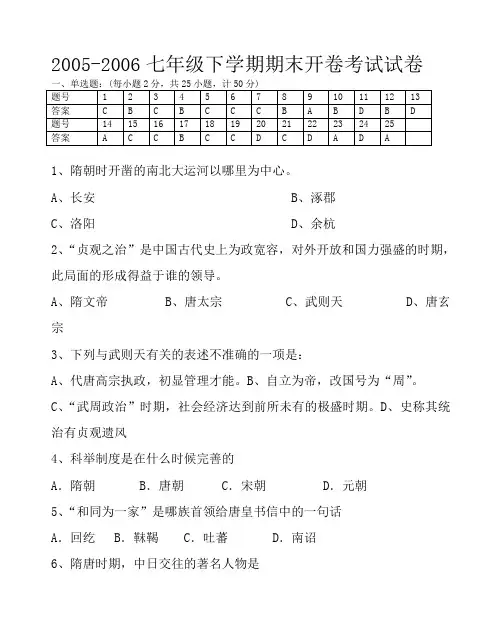 2005-2006 七年级下学期期末开卷考试试卷

一、单选题：（每小题 2 分，共 25 小题，计 50 分）

| 题号 | 1 | 2 | 3 | 4 | 5 | 6 | 7 | 8 | 9 | 10 | 11 | 12 | 13 |
|---|---|---|---|---|---|---|---|---|---|---|---|---|---|
| 答案 | C | B | C | B | C | C | C | B | A | B | D | B | D |
| 题号 | 14 | 15 | 16 | 17 | 18 | 19 | 20 | 21 | 22 | 23 | 24 | 25 | |
| 答案 | A | C | C | B | C | C | D | C | D | A | D | A | |

1、隋朝时开凿的南北大运河以哪里为中心。

A、长安　　　　B、涿郡

C、洛阳　　　　D、余杭

2、“贞观之治”是中国古代史上为政宽容，对外开放和国力强盛的时期，此局面的形成得益于谁的领导。

A、隋文帝　　B、唐太宗　　C、武则天　　D、唐玄宗

3、下列与武则天有关的表述不准确的一项是：

A、代唐高宗执政，初显管理才能。B、自立为帝，改国号为“周”。

C、“武周政治”时期，社会经济达到前所未有的极盛时期。D、史称其统治有贞观遗风

4、科举制度是在什么时候完善的

A．隋朝　　B．唐朝　　C．宋朝　　D．元朝

5、“和同为一家”是哪族首领给唐皇书信中的一句话

A．回纥　B．靺鞨　C．吐蕃　　D．南诏

6、隋唐时期，中日交往的著名人物是